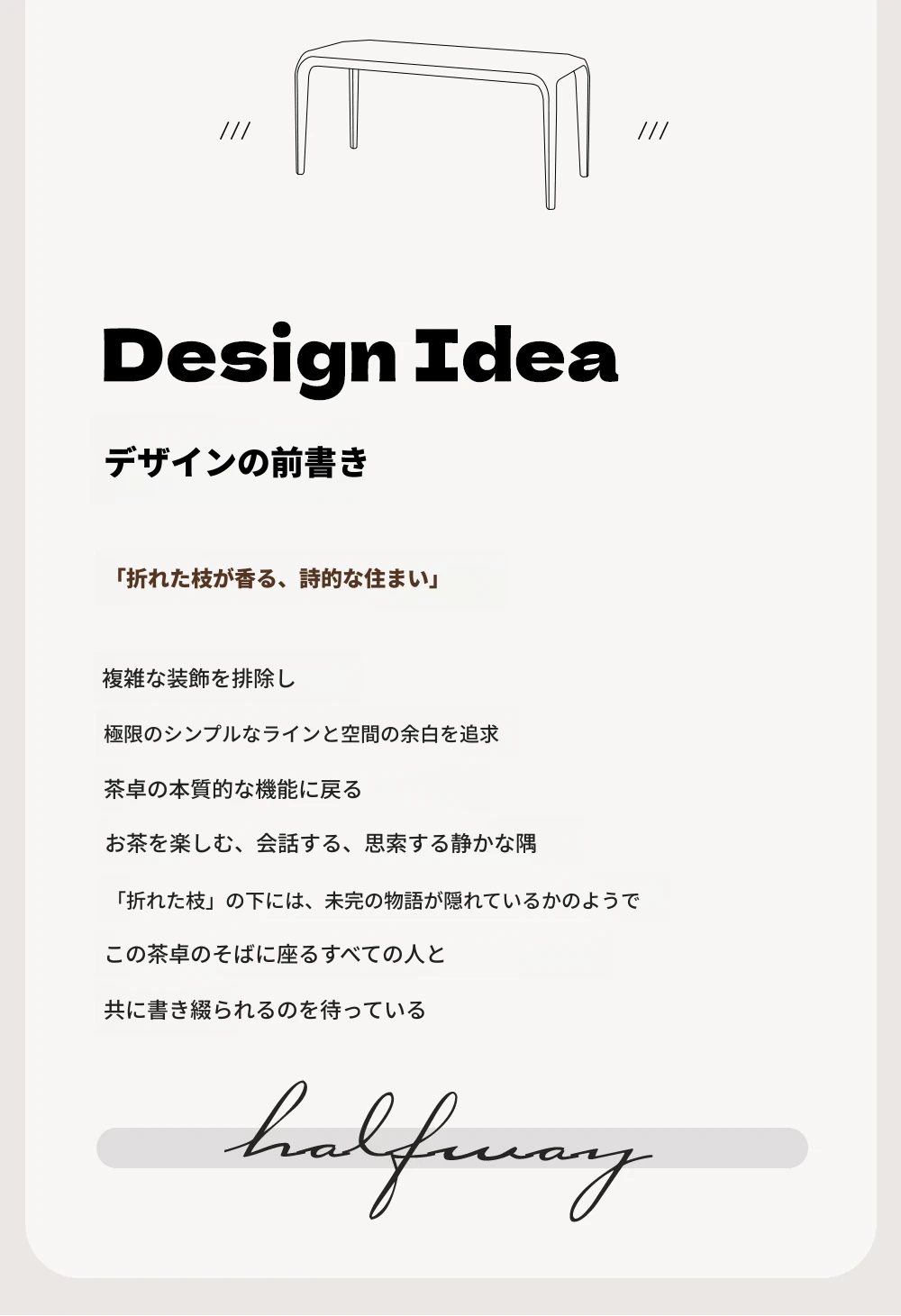 ///

///

Design Idea

デザインの前書き

「折れた枝が香る、詩的な住まい」

複雑な装飾を排除し

極限のシンプルなラインと空間の余白を追求

茶卓の本質的な機能に戻る

お茶を楽しむ、会話する、思索する静かな隅

「折れた枝」の下には、未完の物語が隠れているかのようで

この茶卓のそばに座るすべての人と

共に書き綴られるのを待っている

halfway